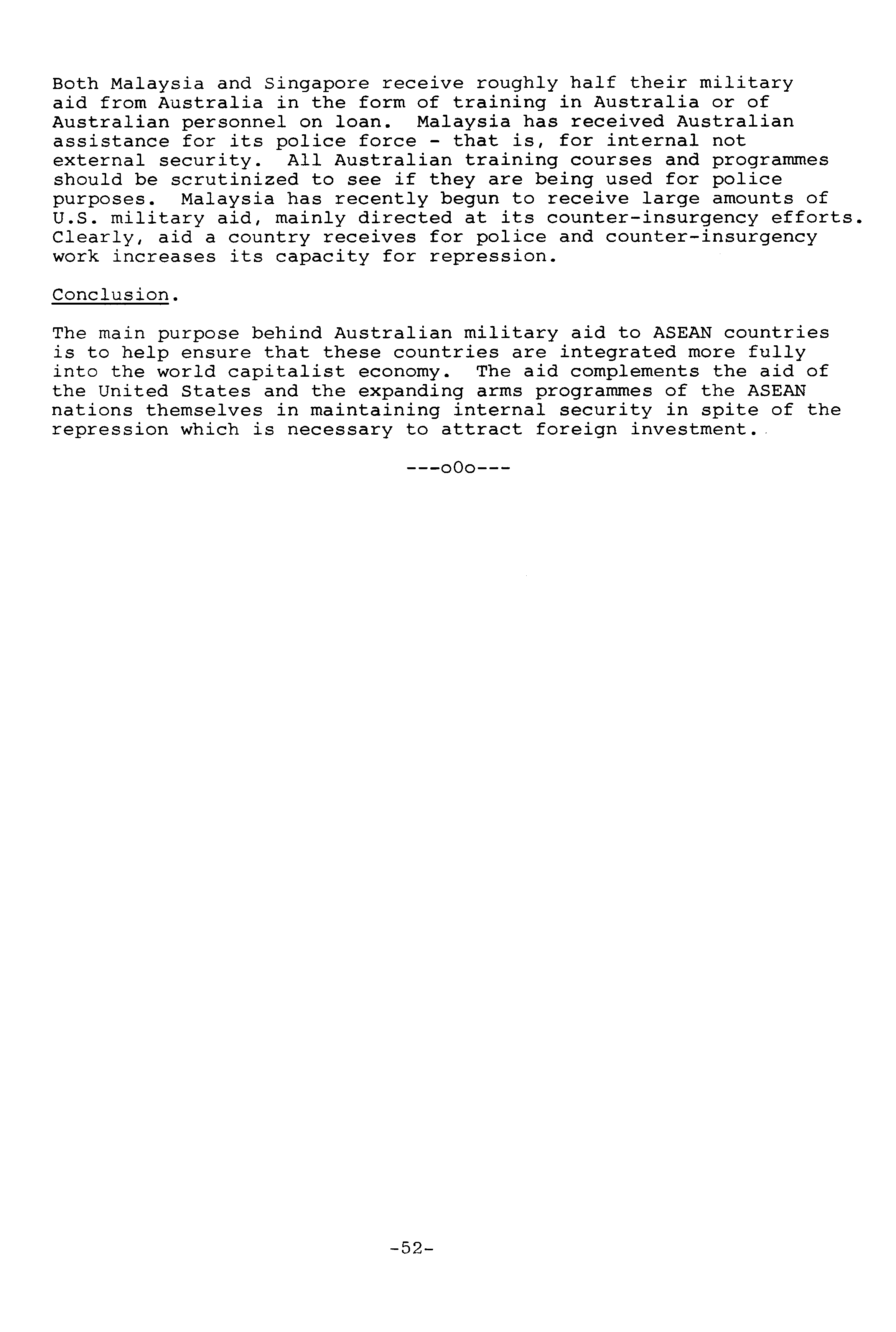 Both Malaysia and Singapore receive roughly half their military aid from Australia in the form of training in Australia or of Australian personnel on loan. Malaysia has received Australian assistance for its police force - that is, for internal not external security. All Australian training courses and programmes should be scrutinized to see if they are being used for police purposes. Malaysia has recently begun to receive large amounts of U.S. military aid, mainly directed at its counter-insurgency efforts. Clearly, aid a country receives for police and counter-insurgency work increases its capacity for repression.

Conclusion.

The main purpose behind Australian military aid to ASEAN countries is to help ensure that these countries are integrated more fully into the world capitalist economy. The aid complements the aid of the United States and the expanding arms programmes of the ASEAN nations themselves in maintaining internal security in spite of the repression which is necessary to attract foreign investment.

---oOo---

-52-